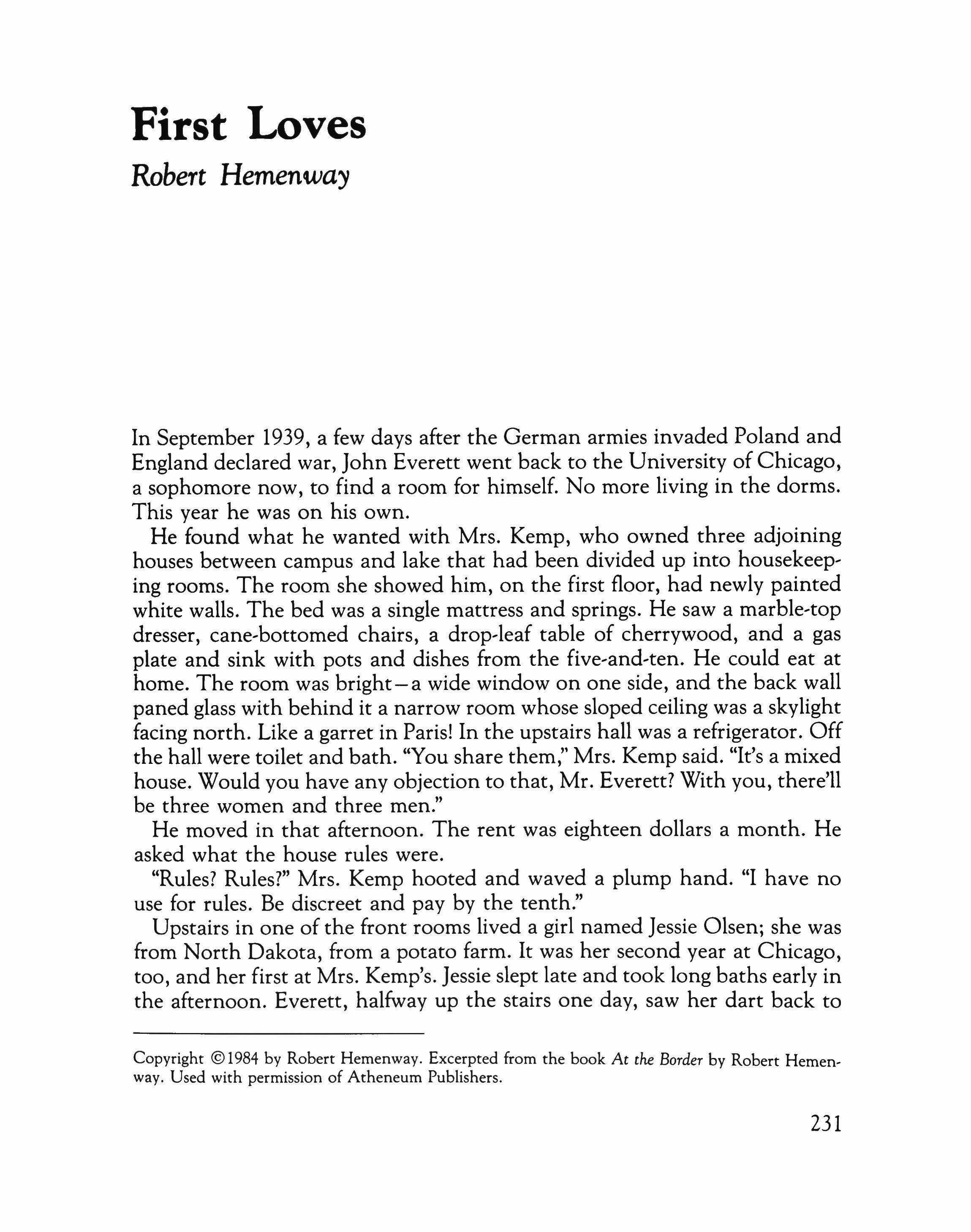 First Loves

Robert Hemenway

In September 1939, a few days after the German armies invaded Poland and England declared war, John Everett went back to the University of Chicago, a sophomore now, to find a room for himself. No more living in the dorms. This year he was on his own.

He found what he wanted with Mrs. Kemp, who owned three adjoining houses between campus and lake that had been divided up into housekeeping rooms. The room she showed him, on the first floor, had newly painted white walls. The bed was a single mattress and springs. He saw a marble-top dresser, cane-bottomed chairs, a drop-leaf table of cherrywood, and a gas plate and sink with pots and dishes from the five-and-ten. He could eat at home. The room was bright—a wide window on one side, and the back wall paned glass with behind it a narrow room whose sloped ceiling was a skylight facing north. Like a garret in Paris! In the upstairs hall was a refrigerator. Off the hall were toilet and bath. "You share them," Mrs. Kemp said. "It's a mixed house. Would you have any objection to that, Mr. Everett? With you, there'll be three women and three men."

He moved in that afternoon. The rent was eighteen dollars a month. He asked what the house rules were.

"Rules? Rules?" Mrs. Kemp hooted and waved a plump hand. "I have no use for rules. Be discreet and pay by the tenth."

Upstairs in one of the front rooms lived a girl named Jessie Olsen; she was from North Dakota, from a potato farm. It was her second year at Chicago, too, and her first at Mrs. Kemp's. Jessie slept late and took long baths early in the afternoon. Everett, halfway up the stairs one day, saw her dart back to

Copyright ©1984 by Robert Hemenway. Excerpted from the book At the Border by Robert Hemenway. Used with permission of Atheneum Publishers.

231